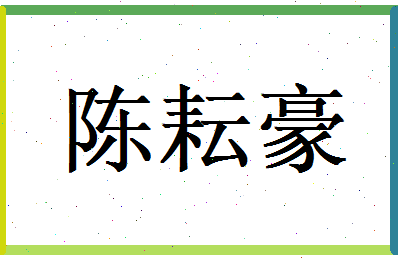 陈耘豪